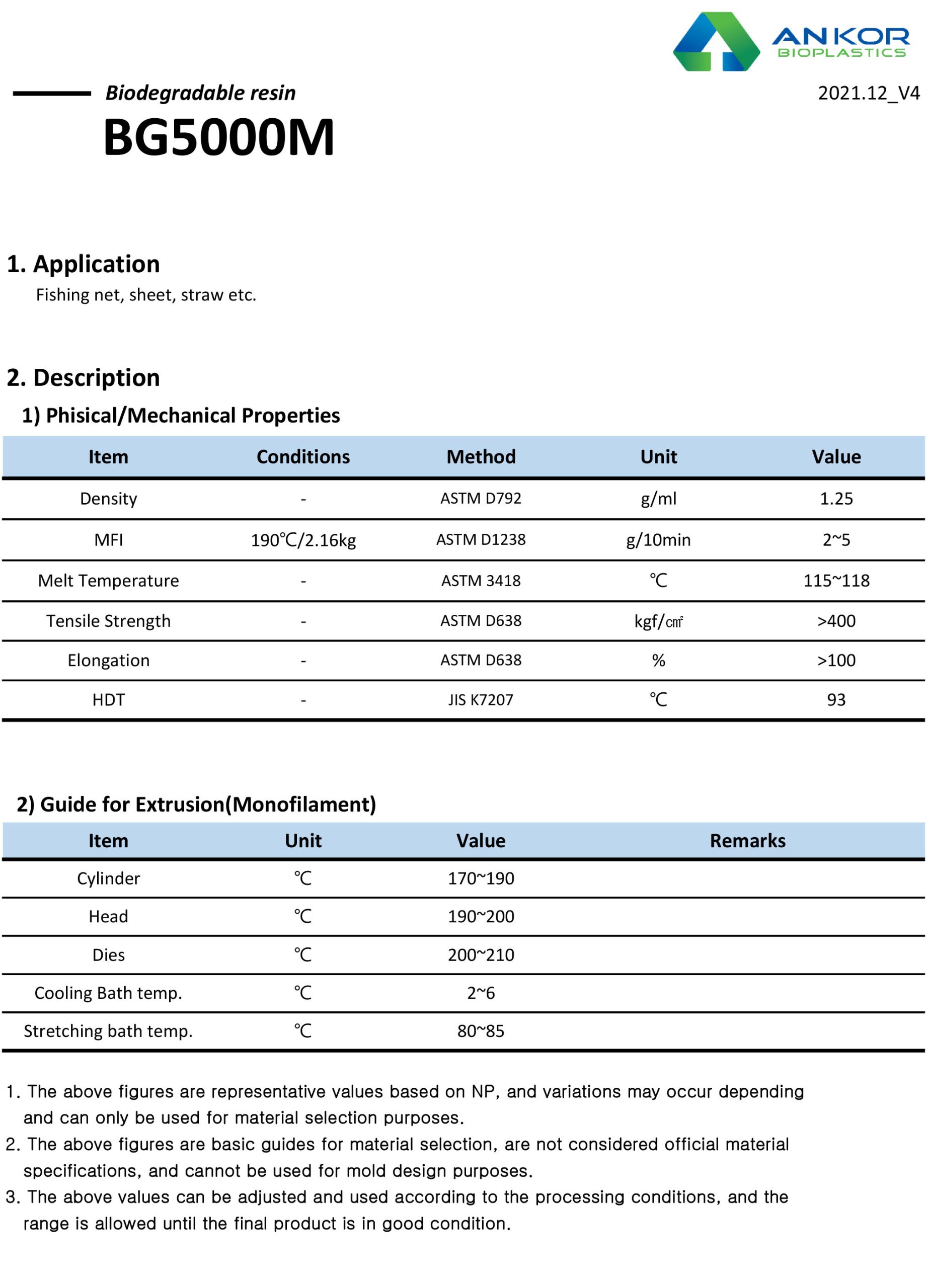 ANKOR
BIOPLASTICS

Biodegradable resin

2021.12_V4

BG5000M

1. Application

Fishing net, sheet, straw etc.

2. Description

1) Phisical/Mechanical Properties

| Item | Conditions | Method | Unit | Value |
|---|---|---|---|---|
| Density | - | ASTM D792 | g/ml | 1.25 |
| MFI | 190℃/2.16kg | ASTM D1238 | g/10min | 2~5 |
| Melt Temperature | - | ASTM 3418 | ℃ | 115~118 |
| Tensile Strength | - | ASTM D638 | kgf/㎠ | >400 |
| Elongation | - | ASTM D638 | % | >100 |
| HDT | - | JIS K7207 | ℃ | 93 |

2) Guide for Extrusion(Monofilament)

| Item | Unit | Value | Remarks |
|---|---|---|---|
| Cylinder | ℃ | 170~190 | |
| Head | ℃ | 190~200 | |
| Dies | ℃ | 200~210 | |
| Cooling Bath temp. | ℃ | 2~6 | |
| Stretching bath temp. | ℃ | 80~85 | |

1. The above figures are representative values based on NP, and variations may occur depending and can only be used for material selection purposes.
2. The above figures are basic guides for material selection, are not considered official material specifications, and cannot be used for mold design purposes.
3. The above values can be adjusted and used according to the processing conditions, and the range is allowed until the final product is in good condition.